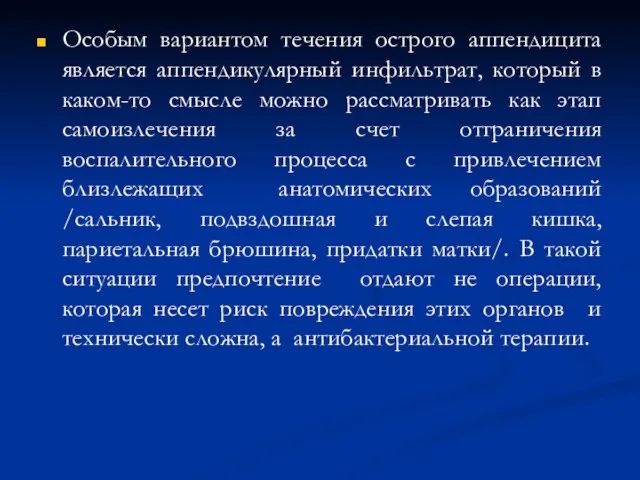 Особым вариантом течения острого аппендицита является аппендикулярный инфильтрат, который в каком-то смысле можно рассматривать как этап самоизлечения за счет отграничения воспалительного процесса с привлечением близлежащих анатомических образований /сальник, подвздошная и слепая кишка, париетальная брюшина, придатки матки/. В такой ситуации предпочтение отдают не операции, которая несет риск повреждения этих органов и технически сложна, а антибактериальной терапии.